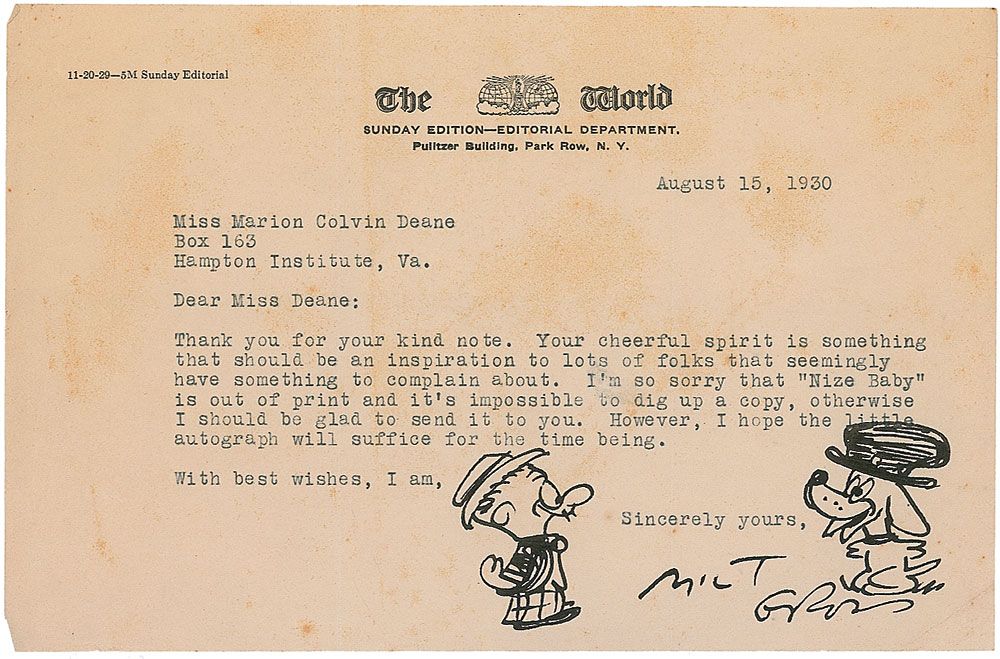 11-20-29—5M Sunday Editorial

The World

SUNDAY EDITION—EDITORIAL DEPARTMENT.
Pulitzer Building, Park Row, N. Y.

August 15, 1930

Miss Marion Colvin Deane
Box 163
Hampton Institute, Va.

Dear Miss Deane:

Thank you for your kind note. Your cheerful spirit is something that should be an inspiration to lots of folks that seemingly have something to complain about. I'm so sorry that "Nize Baby" is out of print and it's impossible to dig up a copy, otherwise I should be glad to send it to you. However, I hope the little autograph will suffice for the time being.

With best wishes, I am,

Sincerely yours,

MILT GROSS